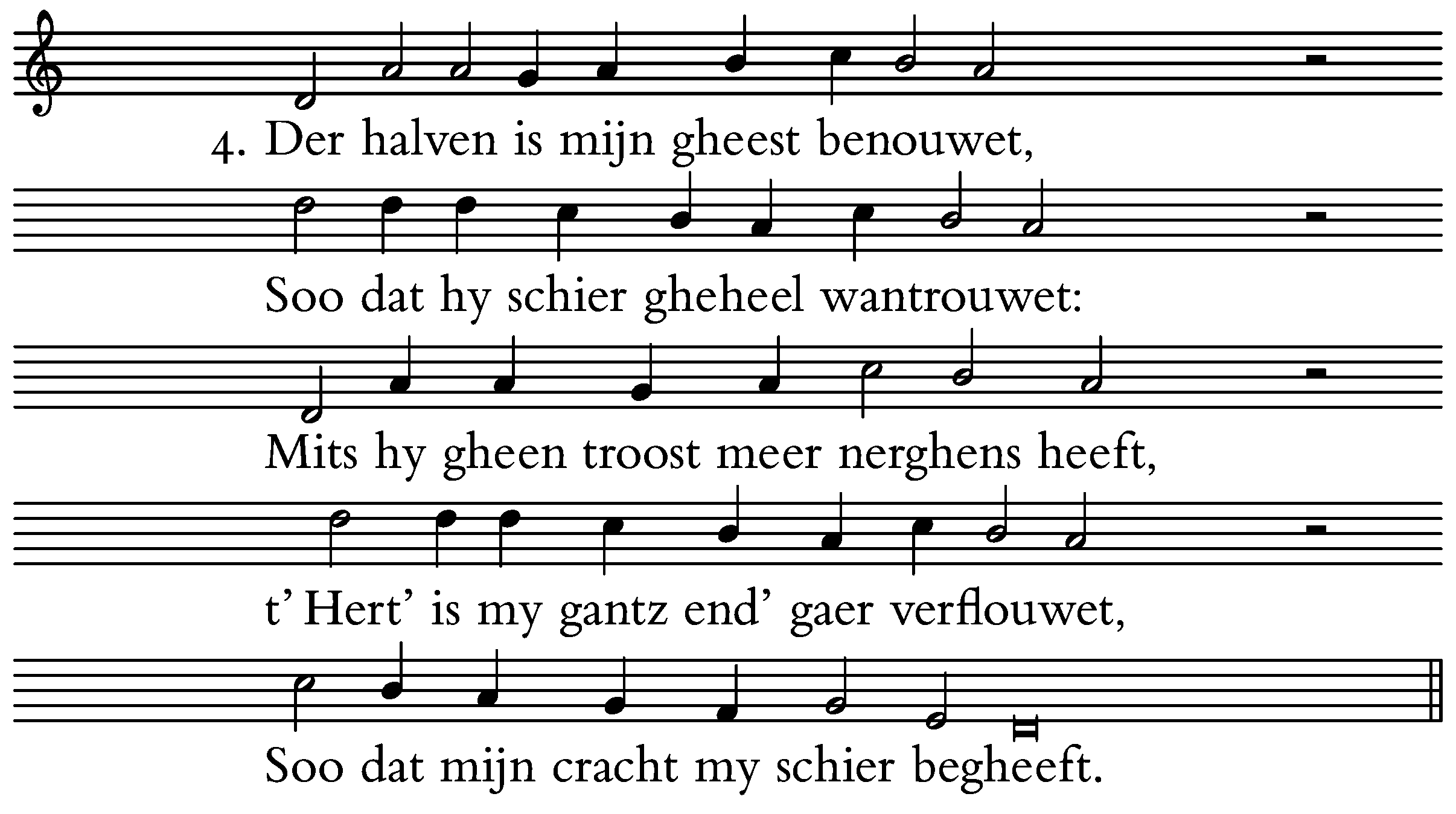 4. Der halven is mijn gheest benouwet,

Soo dat hy schier gheheel wantrouwet:

Mits hy gheen troost meer nerghens heeft,

t' Hert' is my gantz end' gaer verflouwet,

Soo dat mijn cracht my schier begheeft.